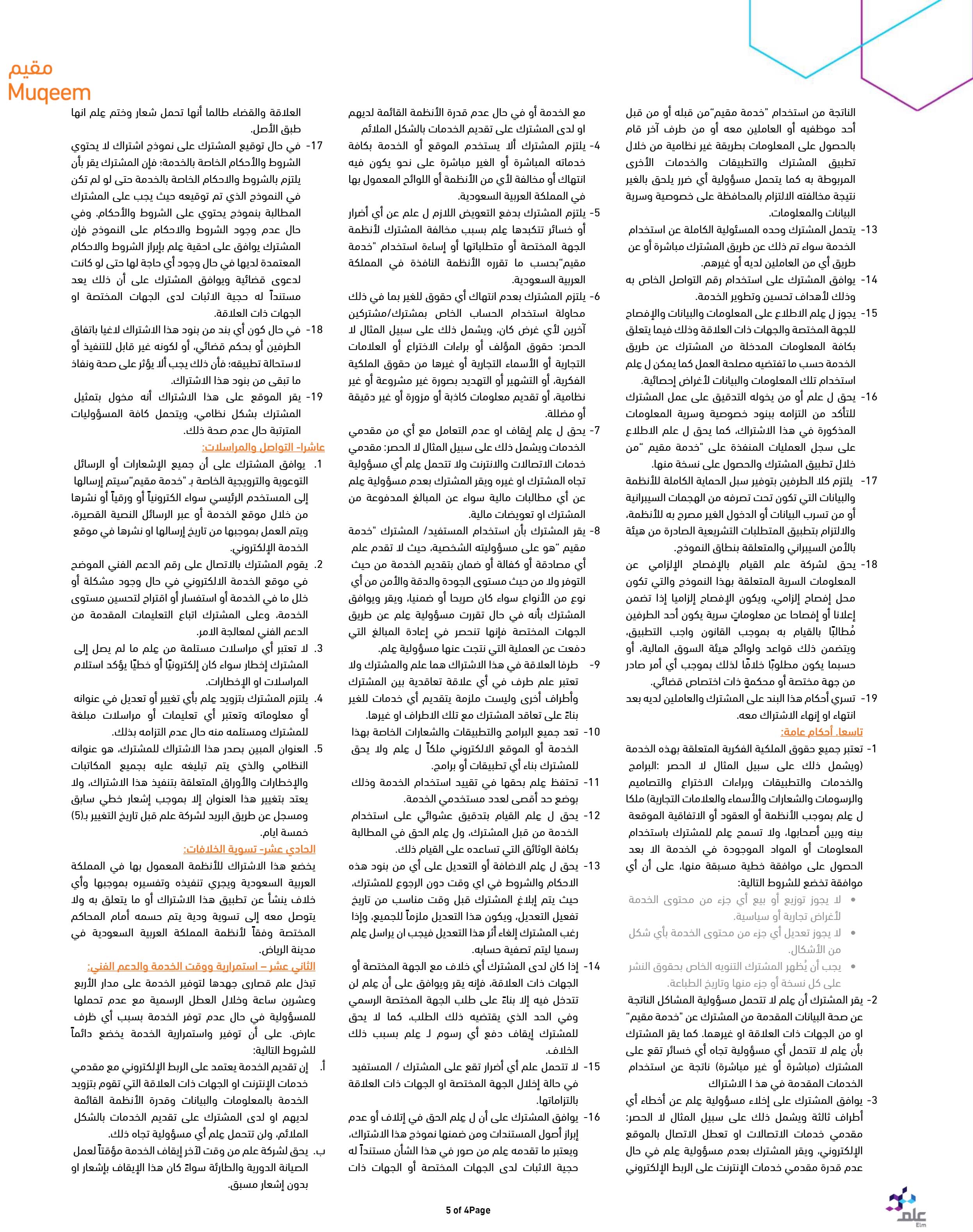 مقيم
Muqeem

الناتجة من استخدام "خدمة مقيم"من قبله أو من قبل أحد موظفيه أو العاملين معه أو من طرف آخر قام بالحصول على المعلومات بطريقة غير نظامية من خلال تطبيق المشترك والتطبيقات والخدمات الأخرى المربوطة به كما يتحمل مسؤولية أي ضرر يلحق بالغير نتيجة مخالفته الالتزام بالمحافظة على خصوصية وسرية البيانات والمعلومات.

13- يتحمل المشترك وحده المسئولية الكاملة عن استخدام الخدمة سواء تم ذلك عن طريق المشترك مباشرة أو عن طريق أي من العاملين لديه أو غيرهم.

14- يوافق المشترك على استخدام رقم التواصل الخاص به وذلك لأهداف تحسين وتطوير الخدمة.

15- يجوز ل علم الاطلاع على المعلومات والبيانات والإفصاح للجهة المختصة والجهات ذات العلاقة وذلك فيما يتعلق بكافة المعلومات المدخلة من المشترك عن طريق الخدمة حسب ما تقتضيه مصلحة العمل كما يمكن ل علم استخدام تلك المعلومات والبيانات لأغراض إحصائية.

16- يحق ل علم أو من يخوله التدقيق على عمل المشترك للتأكد من التزامه ببنود خصوصية وسرية المعلومات المذكورة في هذا الاشتراك، كما يحق ل علم الاطلاع على سجل العمليات المنفذة على "خدمة مقيم "من خلال تطبيق المشترك والحصول على نسخة منها.

17- يلتزم كلا الطرفين بتوفير سبل الحماية الكاملة للأنظمة والبيانات التي تكون تحت تصرفه من الهجمات السيبرانية أو من تسرب البيانات أو الدخول الغير مصرح به للأنظمة، والالتزام بتطبيق المتطلبات التشريعية الصادرة من هيئة بالأمن السيبراني والمتعلقة بنطاق النموذج.

18- يحق لشركة علم القيام بالإفصاح الإلزامي عن المعلومات السرية المتعلقة بهذا النموذج والتي تكون محل إفصاح إلزامي، ويكون الإفصاح إلزاميا إذا تضمن إعلانا أو إفصاحا عن معلوماتٍ سرية يكون أحد الطرفين مُطالبًا بالقيام به بموجب القانون واجب التطبيق، ويتضمن ذلك قواعد ولوائح هيئة السوق المالية، أو حسبما يكون مطلوبًا خلافًا لذلك بموجب أي أمر صادر من جهة مختصة أو محكمةٍ ذات اختصاص قضائي.

19- تسري أحكام هذا البند على المشترك والعاملين لديه بعد انتهاء او إنهاء الاشتراك معه.

تاسعا. أحكام عامة:

1- تعتبر جميع حقوق الملكية الفكرية المتعلقة بهذه الخدمة (ويشمل ذلك على سبيل المثال لا الحصر :البرامج والخدمات والتطبيقات وبراءات الاختراع والتصاميم والرسومات والشعارات والأسماء والعلامات التجارية) ملكا ل علم بموجب الأنظمة أو العقود أو الاتفاقية الموقعة بينه وبين أصحابها، ولا تسمح علم للمشترك باستخدام المعلومات أو المواد الموجودة في الخدمة الا بعد الحصول على موافقة خطية مسبقة منها، على أن أي موافقة تخضع للشروط التالية:
• لا يجوز توزيع أو بيع أي جزء من محتوى الخدمة لأغراض تجارية أو سياسية.
• لا يجوز تعديل أي جزء من محتوى الخدمة بأي شكل من الأشكال.
• يجب أن يُظهر المشترك التنويه الخاص بحقوق النشر على كل نسخة أو جزء منها وتاريخ الطباعة.

2- يقر المشترك أن علم لا تتحمل مسؤولية المشاكل الناتجة عن صحة البيانات المقدمة من المشترك عن "خدمة مقيم" او من الجهات ذات العلاقة او غيرهما. كما يقر المشترك بأن علم لا تتحمل أي مسؤولية تجاه أي خسائر تقع على المشترك (مباشرة أو غير مباشرة) ناتجة عن استخدام الخدمات المقدمة في هذ ا الاشتراك

3- يوافق المشترك على إخلاء مسؤولية علم عن أخطاء أي أطراف ثالثة ويشمل ذلك على سبيل المثال لا الحصر: مقدمي خدمات الاتصالات او تعطل الاتصال بالموقع الإلكتروني، ويقر المشترك بعدم مسؤولية علم في حال عدم قدرة مقدمي خدمات الإنترنت على الربط الإلكتروني

مع الخدمة أو في حال عدم قدرة الأنظمة القائمة لديهم او لدى المشترك على تقديم الخدمات بالشكل الملائم

4- يلتزم المشترك ألا يستخدم الموقع أو الخدمة بكافة خدماته المباشرة أو الغير مباشرة على نحو يكون فيه انتهاك أو مخالفة لأي من الأنظمة أو اللوائح المعمول بها في المملكة العربية السعودية.

5- يلتزم المشترك بدفع التعويض اللازم ل علم عن أي أضرار أو خسائر تتكبدها علم بسبب مخالفة المشترك لأنظمة الجهة المختصة أو متطلباتها أو إساءة استخدام "خدمة مقيم"بحسب ما تقرره الأنظمة النافذة في المملكة العربية السعودية.

6- يلتزم المشترك بعدم انتهاك أي حقوق للغير بما في ذلك محاولة استخدام الحساب الخاص بمشترك/مشتركين آخرين لأي غرض كان، ويشمل ذلك على سبيل المثال لا الحصر: حقوق المؤلف أو براءات الاختراع أو العلامات التجارية أو الأسماء التجارية أو غيرها من حقوق الملكية الفكرية، أو التشهير أو التهديد بصورة غير مشروعة أو غير نظامية، أو تقديم معلومات كاذبة أو مزورة أو غير دقيقة أو مضللة.

7- يحق ل علم إيقاف او عدم التعامل مع أي من مقدمي الخدمات ويشمل ذلك على سبيل المثال لا الحصر: مقدمي خدمات الاتصالات والانترنت ولا تتحمل علم أي مسؤولية تجاه المشترك او غيره ويقر المشترك بعدم مسؤولية علم عن أي مطالبات مالية سواء عن المبالغ المدفوعة من المشترك او تعويضات مالية.

8- يقر المشترك بأن استخدام المستفيد/ المشترك "خدمة مقيم "هو على مسؤوليته الشخصية، حيث لا تقدم علم أي مصادقة أو كفالة أو ضمان بتقديم الخدمة من حيث التوفر ولا من حيث مستوى الجودة والدقة والأمن من أي نوع من الأنواع سواء كان صريحا أو ضمنيا، ويقر ويوافق المشترك بأنه في حال تقررت مسؤولية علم عن طريق الجهات المختصة فإنها تنحصر في إعادة المبالغ التي دفعت عن العملية التي نتجت عنها مسؤولية علم.

9- طرفا العلاقة في هذا الاشتراك هما علم والمشترك ولا تعتبر علم طرف في أي علاقة تعاقدية بين المشترك وأطراف أخرى وليست ملزمة بتقديم أي خدمات للغير بناءً على تعاقد المشترك مع تلك الاطراف او غيرها.

10- تعد جميع البرامج والتطبيقات والشعارات الخاصة بهذا الخدمة أو الموقع الالكتروني ملكاً ل علم ولا يحق للمشترك بناء أي تطبيقات أو برامج.

11- تحتفظ علم بحقها في تقييد استخدام الخدمة وذلك بوضع حد أقصى لعدد مستخدمي الخدمة.

12- يحق ل علم القيام بتدقيق عشوائي على استخدام الخدمة من قبل المشترك، ول علم الحق في المطالبة بكافة الوثائق التي تساعده على القيام ذلك.

13- يحق ل علم الاضافة أو التعديل على أي من بنود هذه الاحكام والشروط في اي وقت دون الرجوع للمشترك، حيث يتم إبلاغ المشترك قبل وقت مناسب من تاريخ تفعيل التعديل، ويكون هذا التعديل ملزماً للجميع، وإذا رغب المشترك إلغاء أثر هذا التعديل فيجب ان يراسل علم رسميا ليتم تصفية حسابه.

14- إذا كان لدى المشترك أي خلاف مع الجهة المختصة أو الجهات ذات العلاقة، فإنه يقر ويوافق على أن علم لن تتدخل فيه إلا بناءً على طلب الجهة المختصة الرسمي وفي الحد الذي يقتضيه ذلك الطلب، كما لا يحق للمشترك إيقاف دفع أي رسوم لـ علم بسبب ذلك الخلاف.

15- لا تتحمل علم أي أضرار تقع على المشترك / المستفيد في حالة إخلال الجهة المختصة او الجهات ذات العلاقة بالتزاماتها.

16- يوافق المشترك على أن ل علم الحق في إتلاف أو عدم إبراز أصول المستندات ومن ضمنها نموذج هذا الاشتراك، ويعتبر ما تقدمه علم من صور في هذا الشأن مستنداً له حجية الاثبات لدى الجهات المختصة أو الجهات ذات

العلاقة والقضاء طالما أنها تحمل شعار وختم علم انها طبق الأصل.

17- في حال توقيع المشترك على نموذج اشتراك لا يحتوي الشروط والأحكام الخاصة بالخدمة؛ فإن المشترك يقر بأن يلتزم بالشروط والاحكام الخاصة بالخدمة حتى لو لم تكن في النموذج الذي تم توقيعه حيث يجب على المشترك المطالبة بنموذج يحتوي على الشروط والأحكام. وفي حال عدم وجود الشروط والاحكام على النموذج فإن المشترك يوافق على احقية علم بإبراز الشروط والاحكام المعتمدة لديها في حال وجود أي حاجة لها حتى لو كانت لدعوى قضائية ويوافق المشترك على أن ذلك يعد مستنداً له حجية الاثبات لدى الجهات المختصة او الجهات ذات العلاقة.

18- في حال كون أي بند من بنود هذا الاشتراك لاغيا باتفاق الطرفين أو بحكم قضائي، أو لكونه غير قابل للتنفيذ أو لاستحالة تطبيقه؛ فأن ذلك يجب ألا يؤثر على صحة ونفاذ ما تبقى من بنود هذا الاشتراك.

19- يقر الموقع على هذا الاشتراك أنه مخول بتمثيل المشترك بشكل نظامي، ويتحمل كافة المسؤوليات المترتبة حال عدم صحة ذلك.

عاشرا- التواصل والمراسلات:

1. يوافق المشترك على أن جميع الإشعارات أو الرسائل التوعوية والترويجية الخاصة بـ "خدمة مقيم"سيتم إرسالها إلى المستخدم الرئيسي سواء الكترونياً أو ورقياً أو نشرها من خلال موقع الخدمة أو عبر الرسائل النصية القصيرة، ويتم العمل بموجبها من تاريخ إرسالها او نشرها في موقع الخدمة الإلكتروني.

2. يقوم المشترك بالاتصال على رقم الدعم الفني الموضح في موقع الخدمة الالكتروني في حال وجود مشكلة أو خلل ما في الخدمة أو استفسار أو اقتراح لتحسين مستوى الخدمة، وعلى المشترك اتباع التعليمات المقدمة من الدعم الفني لمعالجة الامر.

3. لا تعتبر أي مراسلات مستلمة من علم ما لم يصل إلى المشترك إخطار سواء كان إلكترونيًا أو خطيًا يؤكد استلام المراسلات او الإخطارات.

4. يلتزم المشترك بتزويد علم بأي تغيير أو تعديل في عنوانه أو معلوماته وتعتبر أي تعليمات أو مراسلات مبلغة للمشترك ومستلمه منه حال عدم التزامه بذلك.

5. العنوان المبين بصدر هذا الاشتراك للمشترك، هو عنوانه النظامي والذي يتم تبليغه عليه بجميع المكاتبات والإخطارات والأوراق المتعلقة بتنفيذ هذا الاشتراك، ولا يعتد بتغيير هذا العنوان إلا بموجب إشعار خطي سابق ومسجل عن طريق البريد لشركة علم قبل تاريخ التغيير بـ(5) خمسة ايام.

الحادي عشر- تسوية الخلافات:

يخضع هذا الاشتراك للأنظمة المعمول بها في المملكة العربية السعودية ويجري تنفيذه وتفسيره بموجبها وأي خلاف ينشأ عن تطبيق هذا الاشتراك أو ما يتعلق به ولا يتوصل معه إلى تسوية ودية يتم حسمه أمام المحاكم المختصة وفقاً لأنظمة المملكة العربية السعودية في مدينة الرياض.

الثاني عشر – استمرارية ووقت الخدمة والدعم الفني:

تبذل علم قصارى جهدها لتوفير الخدمة على مدار الأربع وعشرين ساعة وخلال العطل الرسمية مع عدم تحملها للمسؤولية في حال عدم توفر الخدمة بسبب أي ظرف عارض. على أن توفير واستمرارية الخدمة يخضع دائماً للشروط التالية:

أ. إن تقديم الخدمة يعتمد على الربط الإلكتروني مع مقدمي خدمات الإنترنت او الجهات ذات العلاقة التي تقوم بتزويد الخدمة بالمعلومات والبيانات وقدرة الأنظمة القائمة لديهم او لدى المشترك على تقديم الخدمات بالشكل الملائم، ولن تتحمل علم أي مسؤولية تجاه ذلك.

ب. يحق لشركة علم من وقت لآخر إيقاف الخدمة مؤقتاً لعمل الصيانة الدورية والطارئة سواءً كان هذا الإيقاف بإشعار او بدون إشعار مسبق.

5 of 4Page

علم
Elm